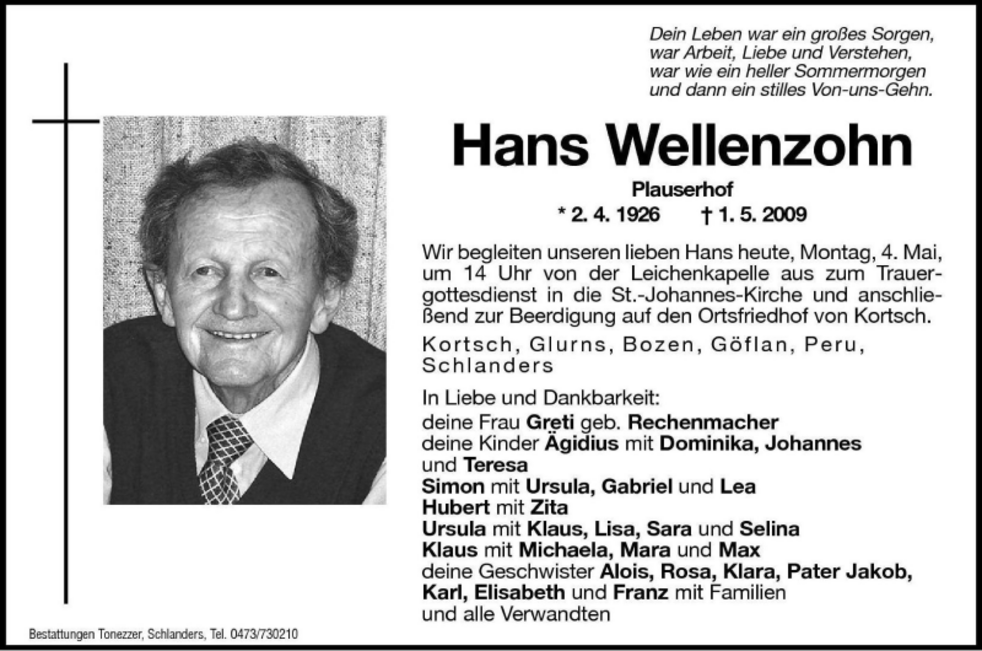 Dein Leben war ein großes Sorgen,
war Arbeit, Liebe und Verstehen,
war wie ein heller Sommermorgen
und dann ein stilles Von-uns-Gehn.

Hans Wellenzohn

Plauserhof

* 2. 4. 1926 † 1. 5. 2009

Wir begleiten unseren lieben Hans heute, Montag, 4. Mai, um 14 Uhr von der Leichenkapelle aus zum Trauergottesdienst in die St.-Johannes-Kirche und anschließend zur Beerdigung auf den Ortsfriedhof von Kortsch.

Kortsch, Glurns, Bozen, Göflan, Peru, Schlanders

In Liebe und Dankbarkeit:
deine Frau Greti geb. Rechenmacher
deine Kinder Ägidius mit Dominika, Johannes und Teresa
Simon mit Ursula, Gabriel und Lea
Hubert mit Zita
Ursula mit Klaus, Lisa, Sara und Selina
Klaus mit Michaela, Mara und Max
deine Geschwister Alois, Rosa, Klara, Pater Jakob, Karl, Elisabeth und Franz mit Familien
und alle Verwandten

Bestattungen Tonezzer, Schlanders, Tel. 0473/730210